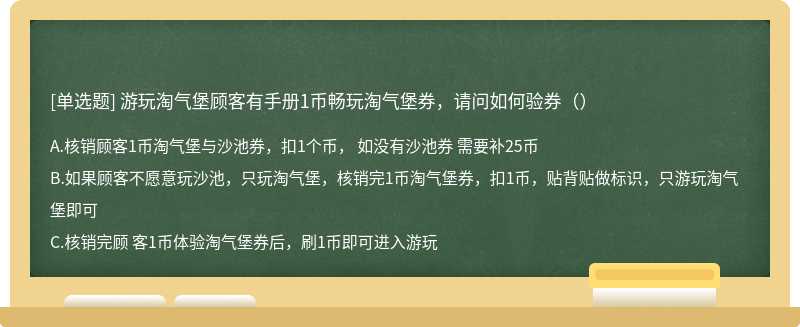 [单选题] 游玩淘气堡顾客有手册1币畅玩淘气堡券，请问如何验券（）

A.核销顾客1币淘气堡与沙池券，扣1个币， 如没有沙池券 需要补25币

B.如果顾客不愿意玩沙池，只玩淘气堡，核销完1币淘气堡券，扣1币，贴背贴做标识，只游玩淘气堡即可

C.核销完顾 客1币体验淘气堡券后，刷1币即可进入游玩